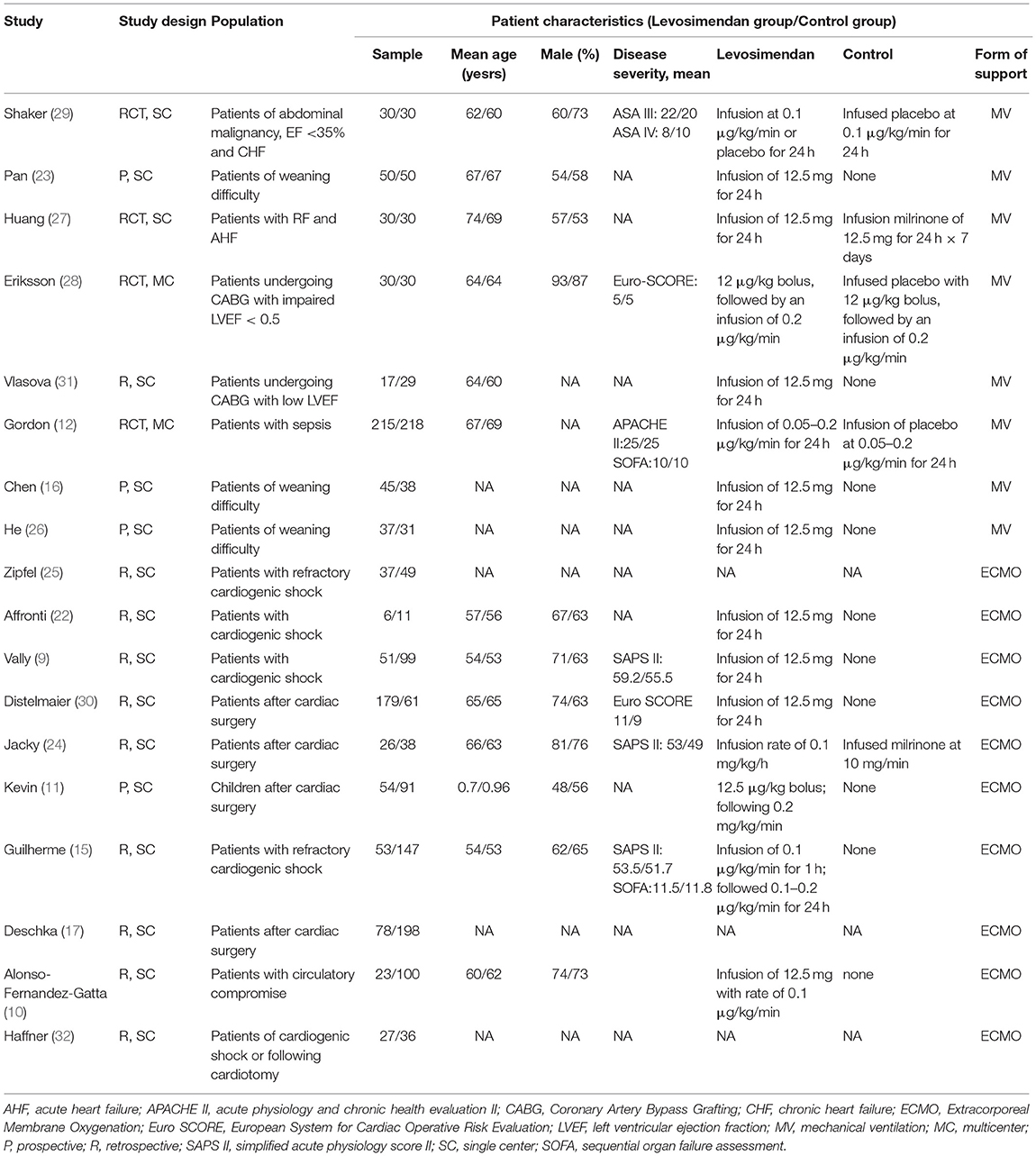 | Study | Study design | Population | Patient characteristics (Levosimendan group/Control group) | | | | | | |
|---|---|---|---|---|---|---|---|---|---|
| | | | Sample | Mean age (yesrs) | Male (%) | Disease severity, mean | Levosimendan | Control | Form of support |
| Shaker (29) | RCT, SC | Patients of abdominal malignancy, EF <35% and CHF | 30/30 | 62/60 | 60/73 | ASA III: 22/20 ASA IV: 8/10 | Infusion at 0.1 μg/kg/min or placebo for 24 h | Infused placebo at 0.1 μg/kg/min for 24 h | MV |
| Pan (23) | P, SC | Patients of weaning difficulty | 50/50 | 67/67 | 54/58 | NA | Infusion of 12.5 mg for 24 h | None | MV |
| Huang (27) | RCT, SC | Patients with RF and AHF | 30/30 | 74/69 | 57/53 | NA | Infusion of 12.5 mg for 24 h | Infusion milrinone of 12.5 mg for 24 h × 7 days | MV |
| Eriksson (28) | RCT, MC | Patients undergoing CABG with impaired LVEF < 0.5 | 30/30 | 64/64 | 93/87 | Euro-SCORE: 5/5 | 12 μg/kg bolus, followed by an infusion of 0.2 μg/kg/min | Infused placebo with 12 μg/kg bolus, followed by an infusion of 0.2 μg/kg/min | MV |
| Vlasova (31) | R, SC | Patients undergoing CABG with low LVEF | 17/29 | 64/60 | NA | NA | Infusion of 12.5 mg for 24 h | None | MV |
| Gordon (12) | RCT, MC | Patients with sepsis | 215/218 | 67/69 | NA | APACHE II:25/25 SOFA:10/10 | Infusion of 0.05–0.2 μg/kg/min for 24 h | Infusion of placebo at 0.05–0.2 μg/kg/min for 24 h | MV |
| Chen (16) | P, SC | Patients of weaning difficulty | 45/38 | NA | NA | NA | Infusion of 12.5 mg for 24 h | None | MV |
| He (26) | P, SC | Patients of weaning difficulty | 37/31 | NA | NA | NA | Infusion of 12.5 mg for 24 h | None | MV |
| Zipfel (25) | R, SC | Patients with refractory cardiogenic shock | 37/49 | NA | NA | NA | NA | NA | ECMO |
| Affronti (22) | R, SC | Patients with cardiogenic shock | 6/11 | 57/56 | 67/63 | NA | Infusion of 12.5 mg for 24 h | None | ECMO |
| Vally (9) | R, SC | Patients with cardiogenic shock | 51/99 | 54/53 | 71/63 | SAPS II: 59.2/55.5 | Infusion of 12.5 mg for 24 h | None | ECMO |
| Distelmaier (30) | R, SC | Patients after cardiac surgery | 179/61 | 65/65 | 74/63 | Euro SCORE 11/9 | Infusion of 12.5 mg for 24 h | None | ECMO |
| Jacky (24) | R, SC | Patients after cardiac surgery | 26/38 | 66/63 | 81/76 | SAPS II: 53/49 | Infusion rate of 0.1 mg/kg/h | Infused milrinone at 10 mg/min | ECMO |
| Kevin (11) | P, SC | Children after cardiac surgery | 54/91 | 0.7/0.96 | 48/56 | NA | 12.5 μg/kg bolus; following 0.2 mg/kg/min | None | ECMO |
| Guilherme (15) | R, SC | Patients with refractory cardiogenic shock | 53/147 | 54/53 | 62/65 | SAPS II: 53.5/51.7 SOFA:11.5/11.8 | Infusion of 0.1 μg/kg/min for 1 h; followed 0.1–0.2 μg/kg/min for 24 h | None | ECMO |
| Deschka (17) | R, SC | Patients after cardiac surgery | 78/198 | NA | NA | NA | NA | NA | ECMO |
| Alonso-Fernandez-Gatta (10) | R, SC | Patients with circulatory compromise | 23/100 | 60/62 | 74/73 | | Infusion of 12.5 mg with rate of 0.1 μg/kg/min | none | ECMO |
| Haffner (32) | R, SC | Patients of cardiogenic shock or following cardiotomy | 27/36 | NA | NA | NA | NA | NA | ECMO |

AHF, acute heart failure; APACHE II, acute physiology and chronic health evaluation II; CABG, Coronary Artery Bypass Grafting; CHF, chronic heart failure; ECMO, Extracorporeal Membrane Oxygenation; Euro SCORE, European System for Cardiac Operative Risk Evaluation; LVEF, left ventricular ejection fraction; MV, mechanical ventilation; MC, multicenter; P, prospective; R, retrospective; SAPS II, simplified acute physiology score II; SC, single center; SOFA, sequential organ failure assessment.